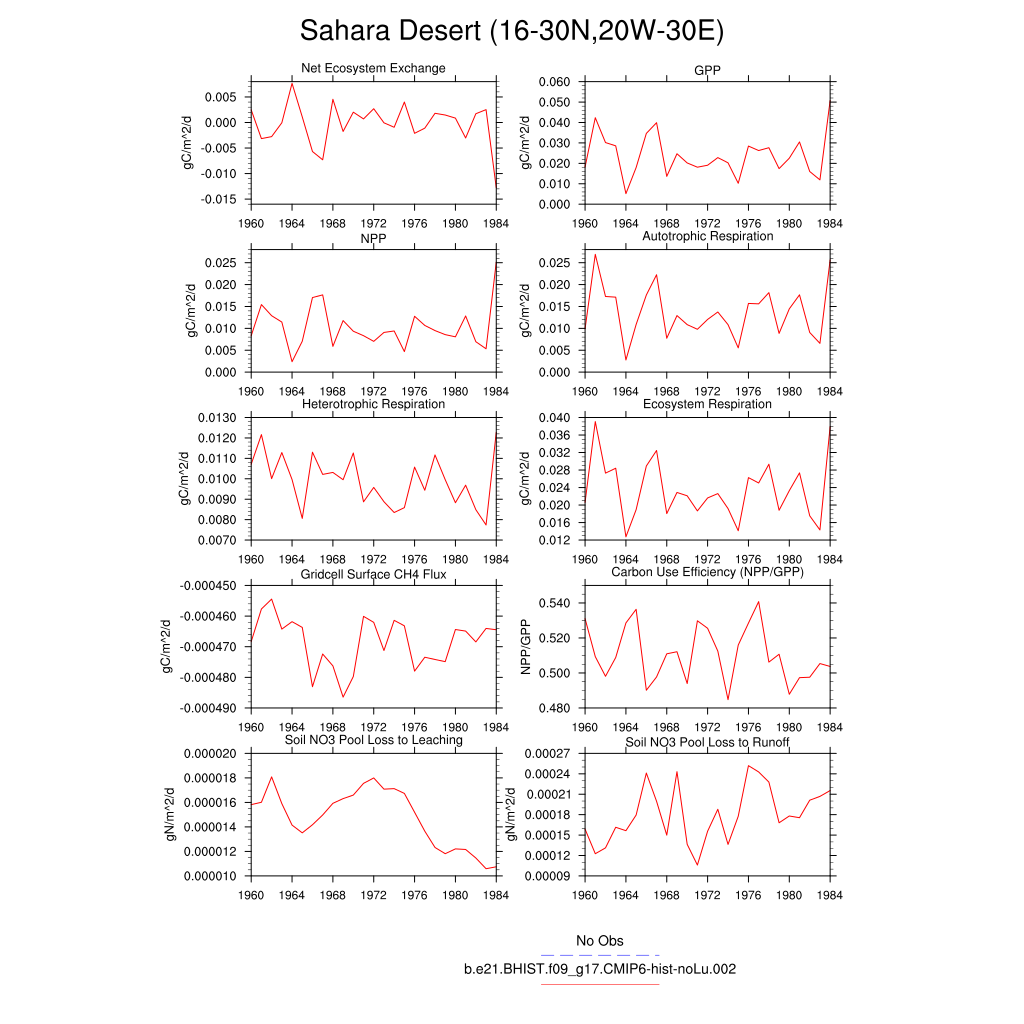 Sahara Desert (16-30N,20W-30E)

Net Ecosystem Exchange

gC/m^2/d

0.005
0.000
-0.005
-0.010
-0.015

1960 1964 1968 1972 1976 1980 1984

GPP

gC/m^2/d

0.060
0.050
0.040
0.030
0.020
0.010
0.000

1960 1964 1968 1972 1976 1980 1984

NPP

gC/m^2/d

0.025
0.020
0.015
0.010
0.005
0.000

1960 1964 1968 1972 1976 1980 1984

Autotrophic Respiration

gC/m^2/d

0.025
0.020
0.015
0.010
0.005
0.000

1960 1964 1968 1972 1976 1980 1984

Heterotrophic Respiration

gC/m^2/d

0.0130
0.0120
0.0110
0.0100
0.0090
0.0080
0.0070

1960 1964 1968 1972 1976 1980 1984

Ecosystem Respiration

gC/m^2/d

0.040
0.036
0.032
0.028
0.024
0.020
0.016
0.012

1960 1964 1968 1972 1976 1980 1984

Gridcell Surface CH4 Flux

gC/m^2/d

-0.000450
-0.000460
-0.000470
-0.000480
-0.000490

1960 1964 1968 1972 1976 1980 1984

Carbon Use Efficiency (NPP/GPP)

NPP/GPP

0.540
0.520
0.500
0.480

1960 1964 1968 1972 1976 1980 1984

Soil NO3 Pool Loss to Leaching

gN/m^2/d

0.000020
0.000018
0.000016
0.000014
0.000012
0.000010

1960 1964 1968 1972 1976 1980 1984

Soil NO3 Pool Loss to Runoff

gN/m^2/d

0.00027
0.00024
0.00021
0.00018
0.00015
0.00012
0.00009

1960 1964 1968 1972 1976 1980 1984

No Obs

b.e21.BHIST.f09_g17.CMIP6-hist-noLu.002